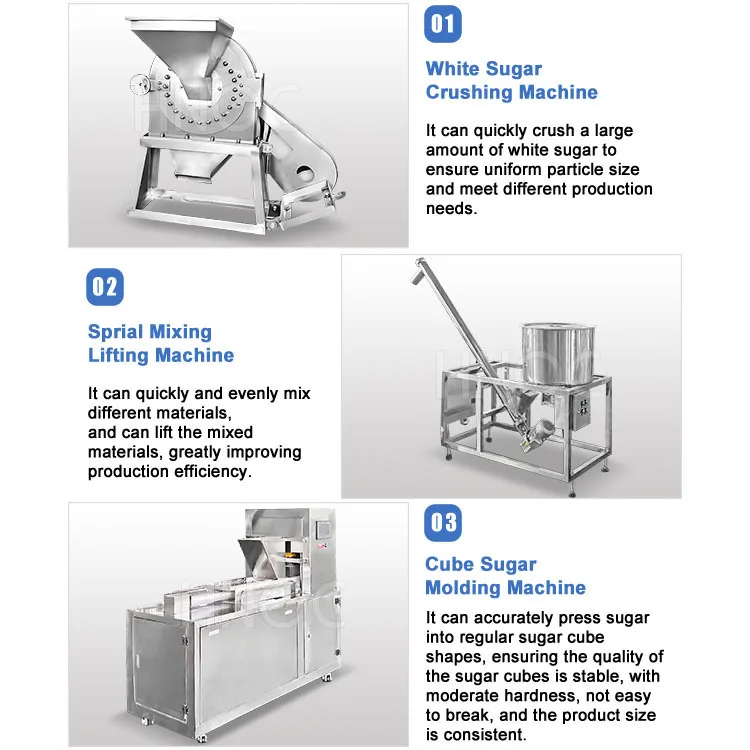 01

White Sugar Crushing Machine

It can quickly crush a large amount of white sugar to ensure uniform particle size and meet different production needs.

02

Sprial Mixing Lifting Machine

It can quickly and evenly mix different materials,
and can lift the mixed materials, greatly improving production efficiency.

03

Cube Sugar Molding Machine

It can accurately press sugar into regular sugar cube shapes, ensuring the quality of the sugar cubes is stable, with moderate hardness, not easy to break, and the product size is consistent.